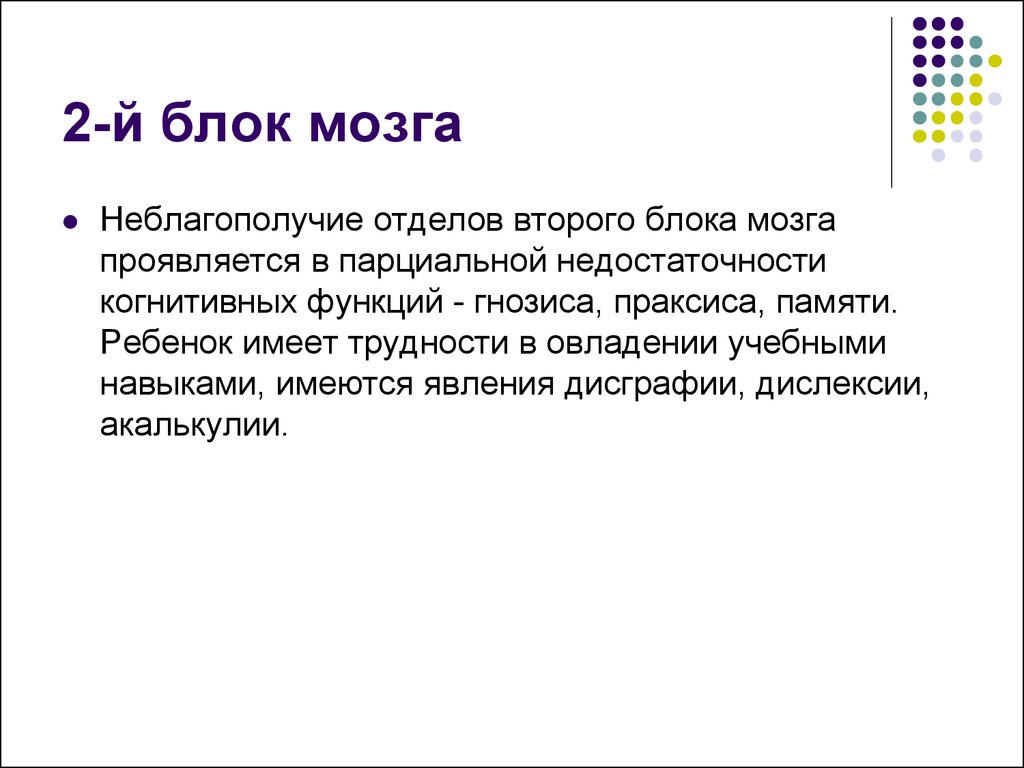 2-й блок мозга

Неблагополучие отделов второго блока мозга проявляется в парциальной недостаточности когнитивных функций - гнозиса, праксиса, памяти. Ребенок имеет трудности в овладении учебными навыками, имеются явления дисграфии, дислексии, акалькулии.